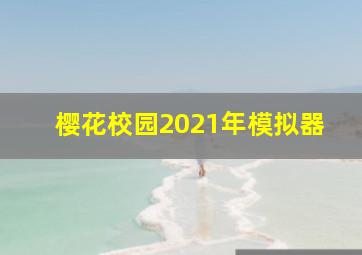 樱花校园2021年模拟器